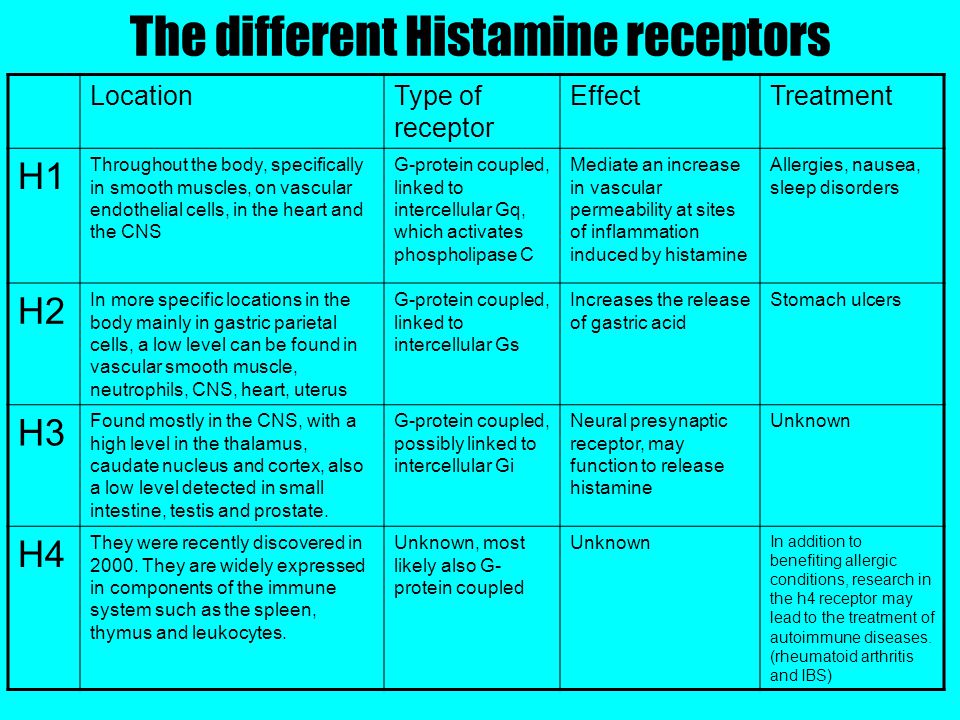 The different Histamine receptors

| | Location | Type of receptor | Effect | Treatment |
|---|---|---|---|---|
| H1 | Throughout the body, specifically in smooth muscles, on vascular endothelial cells, in the heart and the CNS | G-protein coupled, linked to intercellular Gq, which activates phospholipase C | Mediate an increase in vascular permeability at sites of inflammation induced by histamine | Allergies, nausea, sleep disorders |
| H2 | In more specific locations in the body mainly in gastric parietal cells, a low level can be found in vascular smooth muscle, neutrophils, CNS, heart, uterus | G-protein coupled, linked to intercellular Gs | Increases the release of gastric acid | Stomach ulcers |
| H3 | Found mostly in the CNS, with a high level in the thalamus, caudate nucleus and cortex, also a low level detected in small intestine, testis and prostate. | G-protein coupled, possibly linked to intercellular Gi | Neural presynaptic receptor, may function to release histamine | Unknown |
| H4 | They were recently discovered in 2000. They are widely expressed in components of the immune system such as the spleen, thymus and leukocytes. | Unknown, most likely also G-protein coupled | Unknown | In addition to benefiting allergic conditions, research in the h4 receptor may lead to the treatment of autoimmune diseases. (rheumatoid arthritis and IBS) |